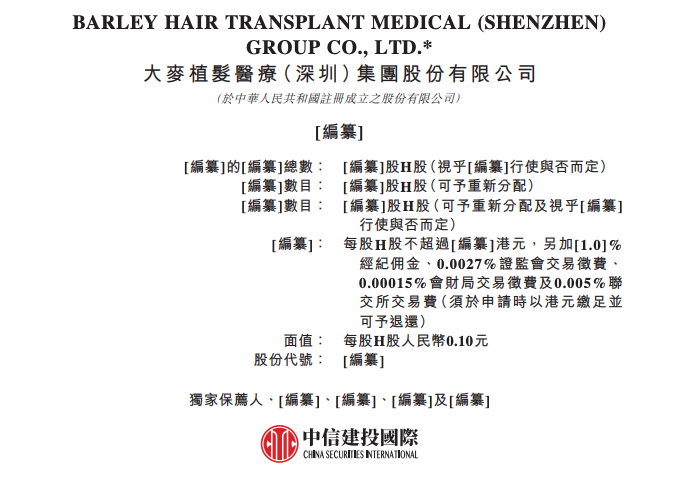 BARLEY HAIR TRANSPLANT MEDICAL (SHENZHEN) GROUP CO., LTD.*
大麥植髮醫療(深圳)集團股份有限公司
(於中華人民共和國註冊成立之股份有限公司)

[編纂]

[編纂]的[編纂]總數： [編纂]股H股(視乎[編纂]行使與否而定)
[編纂]數目： [編纂]股H股(可予重新分配)
[編纂]數目： [編纂]股H股(可予重新分配及視乎[編纂]行使與否而定)
[編纂]： 每股H股不超過[編纂]港元，另加[1.0]%經紀佣金、0.0027%證監會交易徵費、0.00015%會財局交易徵費及0.005%聯交所交易費(須於申請時以港元繳足並可予退還)
面值： 每股H股人民幣0.10元
股份代號： [編纂]

獨家保薦人、[編纂]、[編纂]、[編纂]及[編纂]

中信建投國際
CHINA SECURITIES INTERNATIONAL